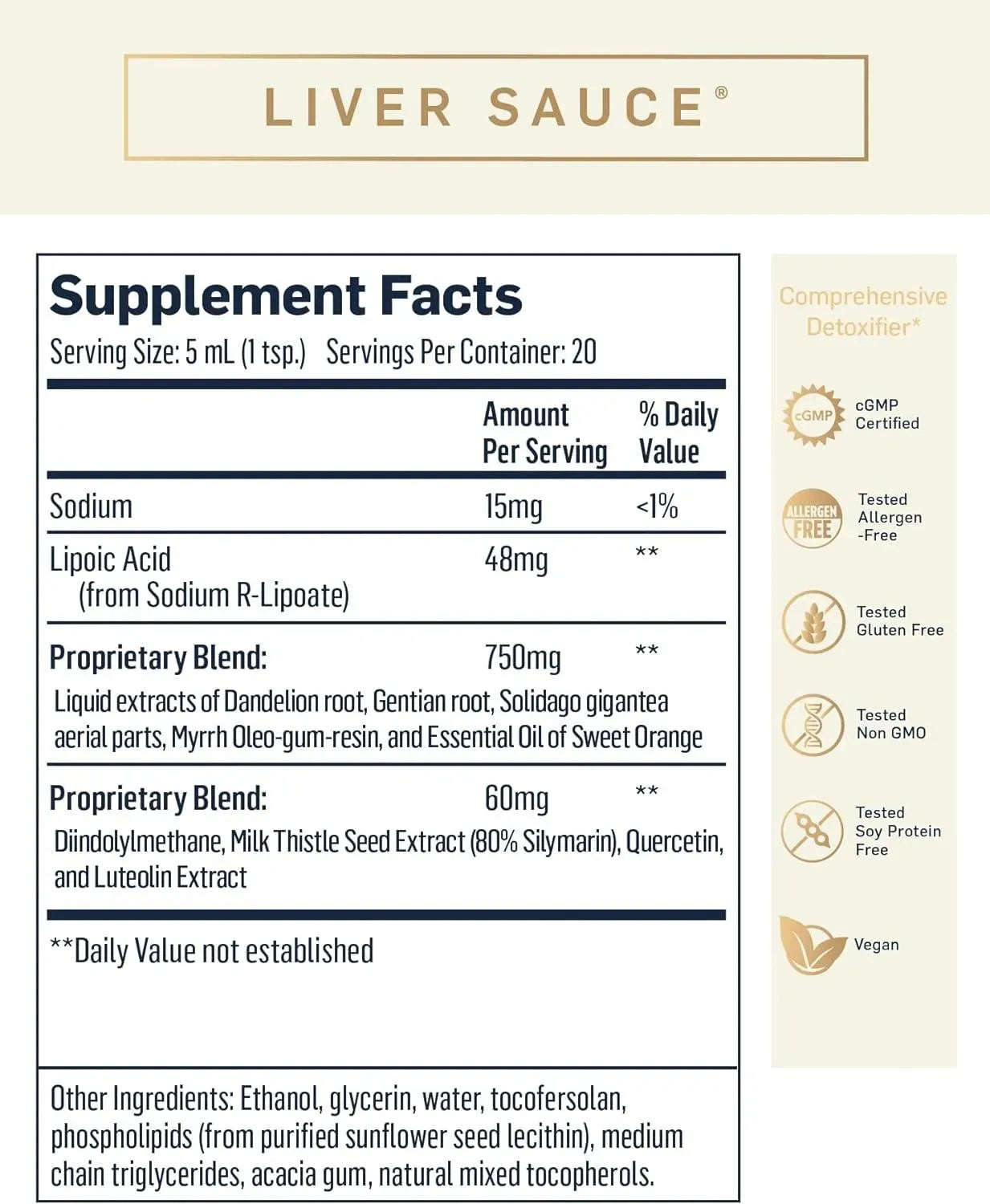 LIVER SAUCE®

Supplement Facts
Serving Size: 5 mL (1 tsp.) Servings Per Container: 20

| | Amount Per Serving | % Daily Value |
|---|---|---|
| Sodium | 15mg | <1% |
| Lipoic Acid (from Sodium R-Lipoate) | 48mg | ** |
| Proprietary Blend: | 750mg | ** |
| Liquid extracts of Dandelion root, Gentian root, Solidago gigantea aerial parts, Myrrh Oleo-gum-resin, and Essential Oil of Sweet Orange | | |
| Proprietary Blend: | 60mg | ** |
| Diindolylmethane, Milk Thistle Seed Extract (80% Silymarin), Quercetin, and Luteolin Extract | | |

**Daily Value not established

Other Ingredients: Ethanol, glycerin, water, tocofersolan, phospholipids (from purified sunflower seed lecithin), medium chain triglycerides, acacia gum, natural mixed tocopherols.

Comprehensive Detoxifier*

cGMP
cGMP Certified

ALLERGEN FREE
Tested Allergen -Free

Tested Gluten Free

Tested Non GMO

Tested Soy Protein Free

Vegan